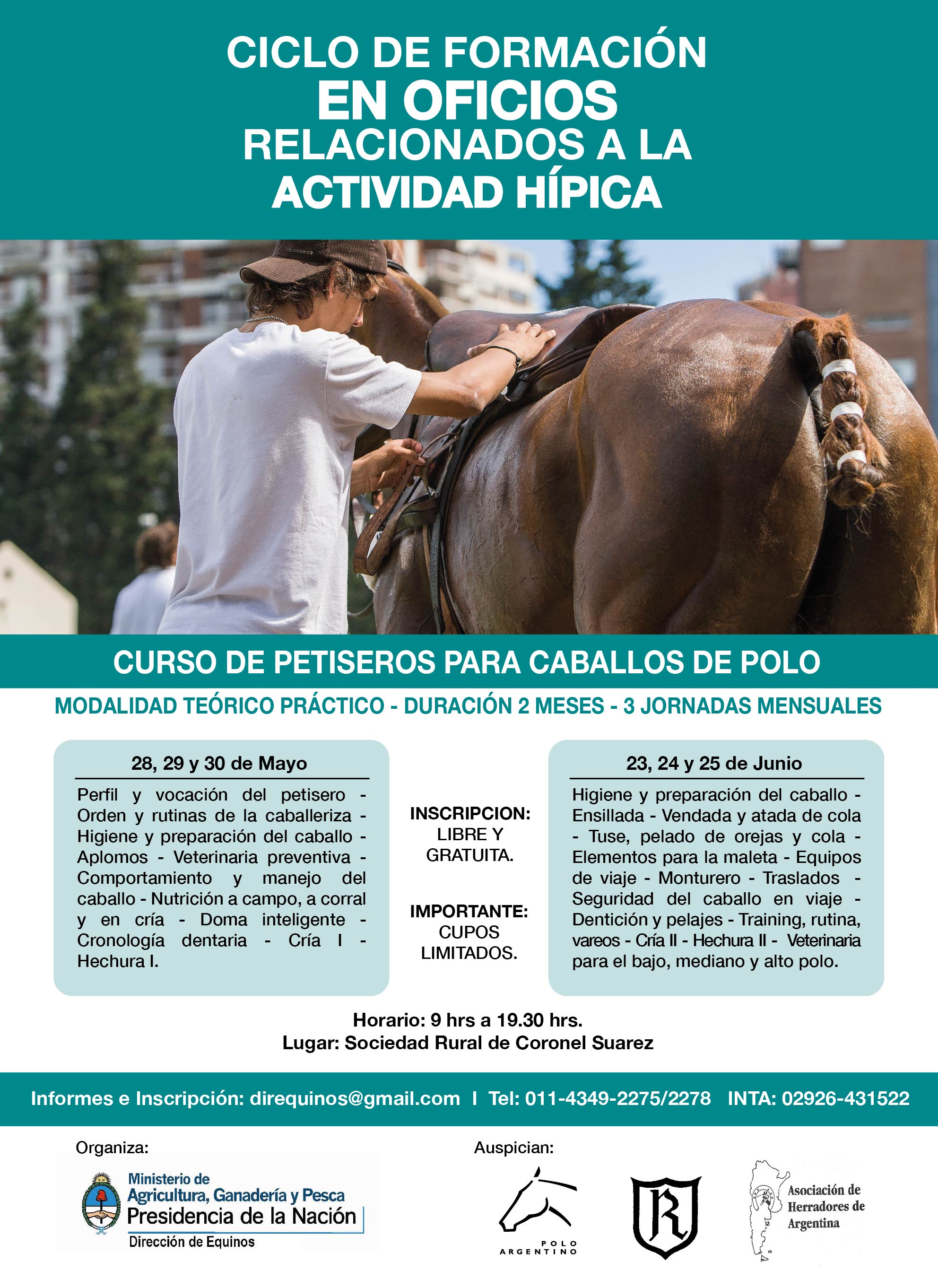 CICLO DE FORMACIÓN
EN OFICIOS
RELACIONADOS A LA
ACTIVIDAD HÍPICA

CURSO DE PETISEROS PARA CABALLOS DE POLO

MODALIDAD TEÓRICO PRÁCTICO - DURACIÓN 2 MESES - 3 JORNADAS MENSUALES

28, 29 y 30 de Mayo

Perfil y vocación del petisero - Orden y rutinas de la caballeriza - Higiene y preparación del caballo - Aplomos - Veterinaria preventiva - Comportamiento y manejo del caballo - Nutrición a campo, a corral y en cría - Doma inteligente - Cronología dentaria - Cría I - Hechura I.

INSCRIPCION:
LIBRE Y GRATUITA.

IMPORTANTE:
CUPOS LIMITADOS.

23, 24 y 25 de Junio

Higiene y preparación del caballo - Ensillada - Vendada y atada de cola - Tuse, pelado de orejas y cola - Elementos para la maleta - Equipos de viaje - Monturero - Traslados - Seguridad del caballo en viaje - Dentición y pelajes - Training, rutina, vareos - Cría II - Hechura II - Veterinaria para el bajo, mediano y alto polo.

Horario: 9 hrs a 19.30 hrs.
Lugar: Sociedad Rural de Coronel Suarez

Informes e Inscripción: direquinos@gmail.com I Tel: 011-4349-2275/2278 INTA: 02926-431522

Organiza:

Ministerio de Agricultura, Ganadería y Pesca
Presidencia de la Nación
Dirección de Equinos

Auspician:

POLO ARGENTINO

R

Asociación de Herradores de Argentina